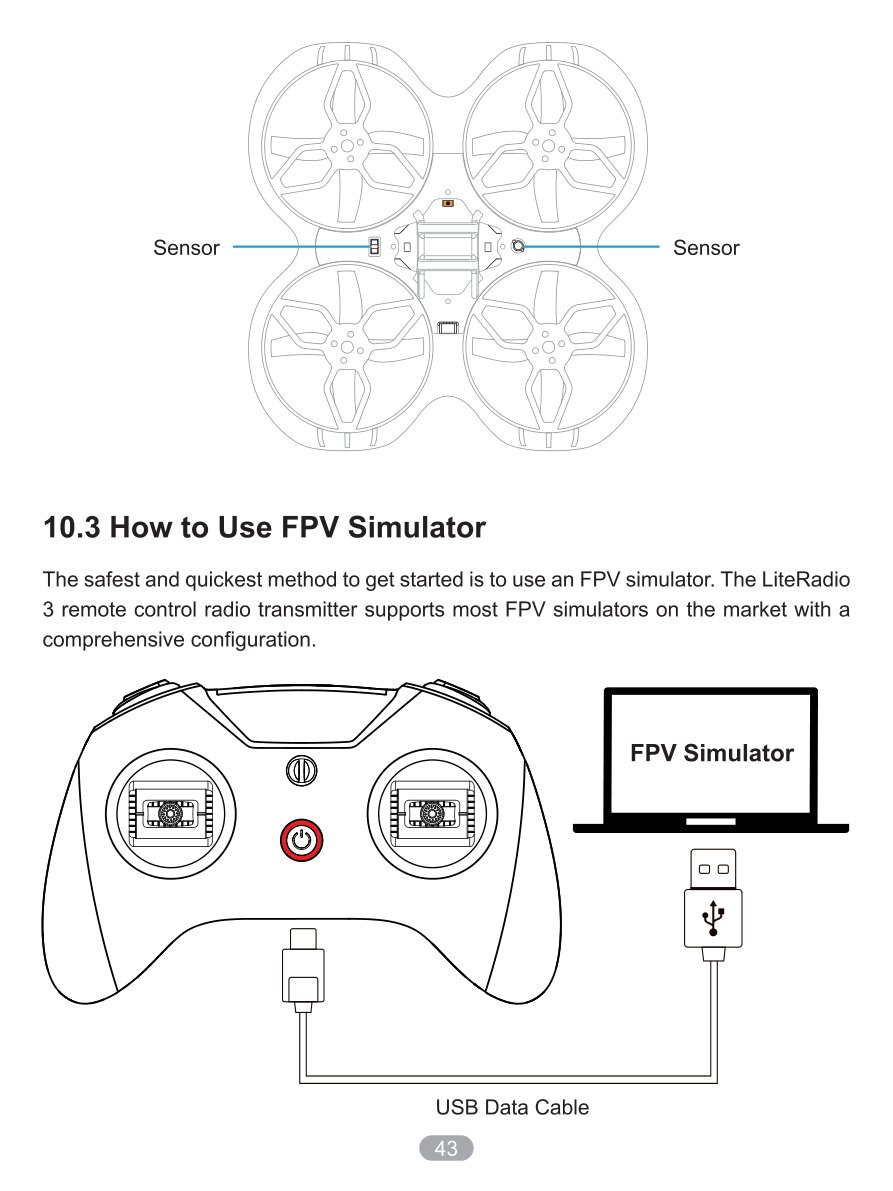 Sensor

Sensor

10.3 How to Use FPV Simulator

The safest and quickest method to get started is to use an FPV simulator. The LiteRadio 3 remote control radio transmitter supports most FPV simulators on the market with a comprehensive configuration.

FPV Simulator

USB Data Cable

43